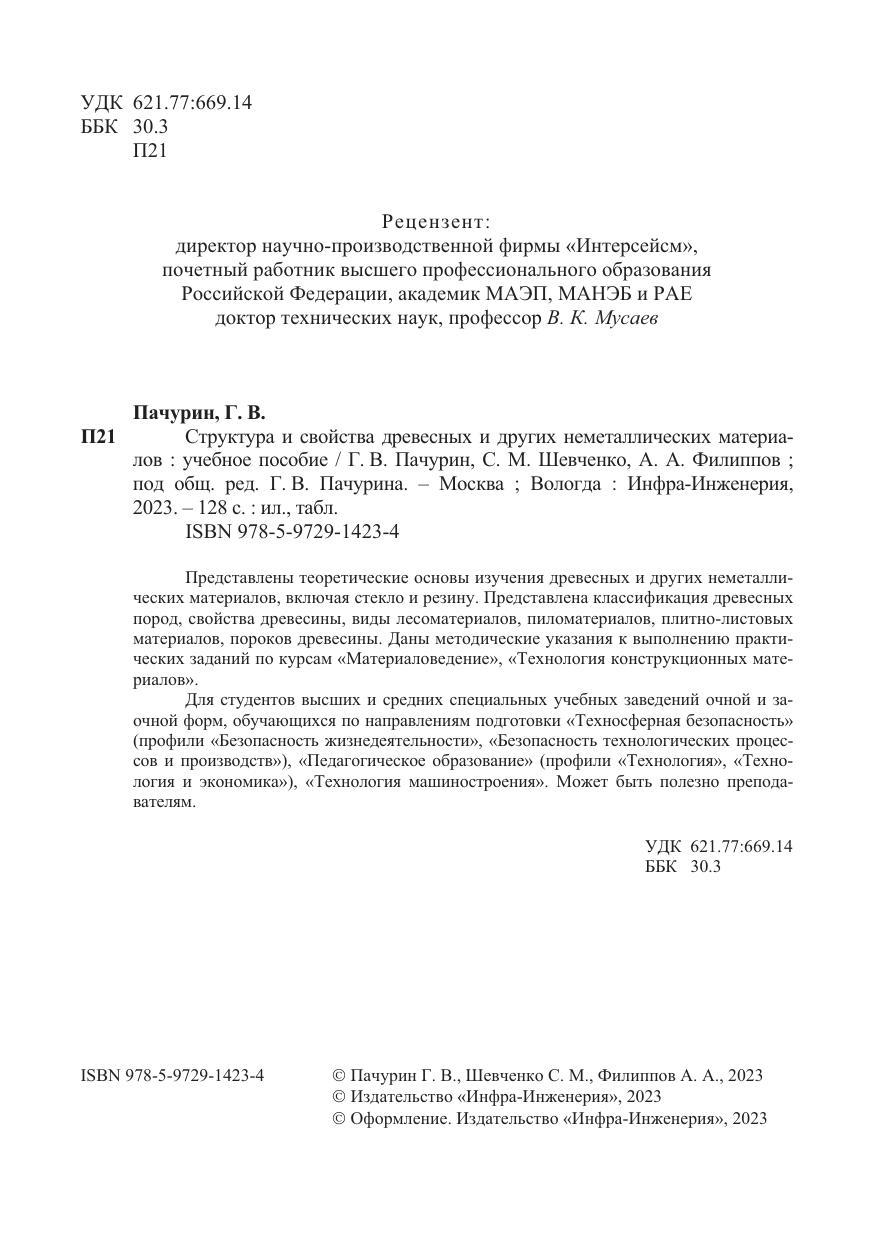 УДК 621.77:669.14
ББК 30.3
П21

Рецензент:
директор научно-производственной фирмы «Интерсейсм», почетный работник высшего профессионального образования Российской Федерации, академик МАЭП, МАНЭБ и РАЕ доктор технических наук, профессор В. К. Мусаев

Пачурин, Г. В.
П21 Структура и свойства древесных и других неметаллических материалов : учебное пособие / Г. В. Пачурин, С. М. Шевченко, А. А. Филиппов ; под общ. ред. Г. В. Пачурина. – Москва ; Вологда : Инфра-Инженерия, 2023. – 128 с. : ил., табл.
ISBN 978-5-9729-1423-4

Представлены теоретические основы изучения древесных и других неметаллических материалов, включая стекло и резину. Представлена классификация древесных пород, свойства древесины, виды лесоматериалов, пиломатериалов, плитно-листовых материалов, пороков древесины. Даны методические указания к выполнению практических заданий по курсам «Материаловедение», «Технология конструкционных материалов».

Для студентов высших и средних специальных учебных заведений очной и заочной форм, обучающихся по направлениям подготовки «Техносферная безопасность» (профили «Безопасность жизнедеятельности», «Безопасность технологических процессов и производств»), «Педагогическое образование» (профили «Технология», «Технология и экономика»), «Технология машиностроения». Может быть полезно преподавателям.

УДК 621.77:669.14
ББК 30.3

ISBN 978-5-9729-1423-4

© Пачурин Г. В., Шевченко С. М., Филиппов А. А., 2023
© Издательство «Инфра-Инженерия», 2023
© Оформление. Издательство «Инфра-Инженерия», 2023